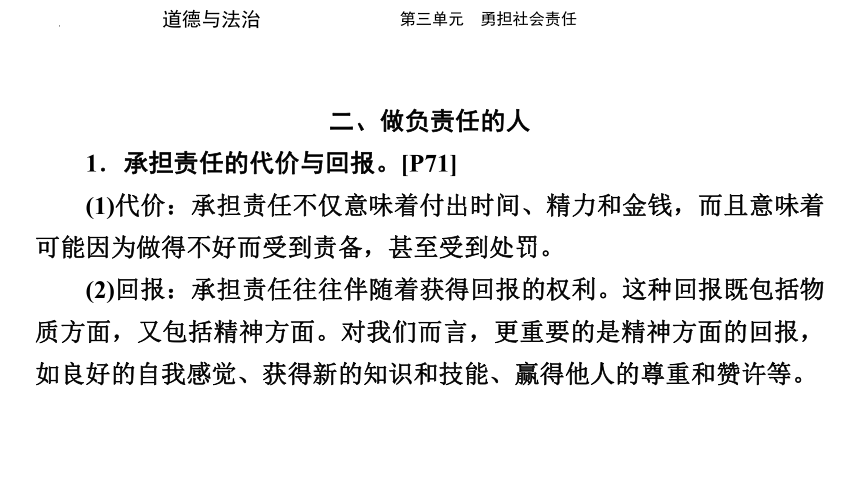 道德与法治　　第三单元　勇担社会责任

二、做负责任的人

1．承担责任的代价与回报。[P71]

(1)代价：承担责任不仅意味着付出时间、精力和金钱，而且意味着可能因为做得不好而受到责备，甚至受到处罚。

(2)回报：承担责任往往伴随着获得回报的权利。这种回报既包括物质方面，又包括精神方面。对我们而言，更重要的是精神方面的回报，如良好的自我感觉、获得新的知识和技能、赢得他人的尊重和赞许等。